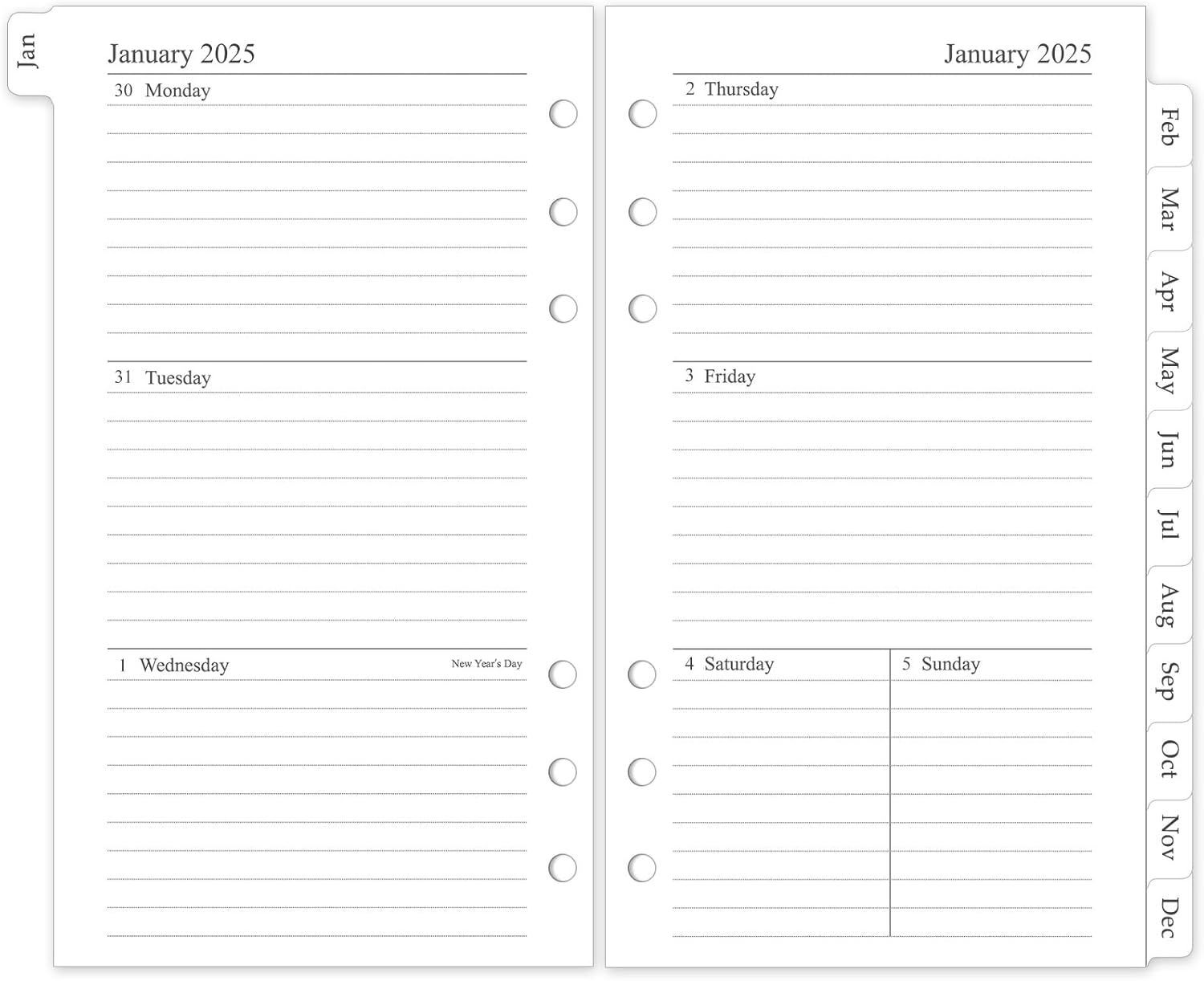 Jan

January 2025

30 Monday

31 Tuesday

1 Wednesday New Year's Day

January 2025

2 Thursday

3 Friday

4 Saturday

5 Sunday

Feb
Mar
Apr
May
Jun
Jul
Aug
Sep
Oct
Nov
Dec